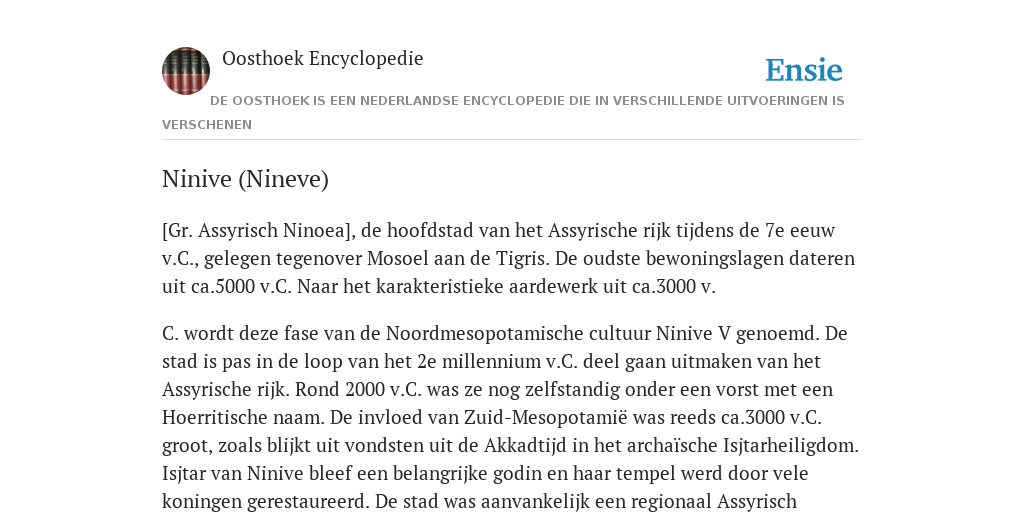 Oosthoek Encyclopedie

Ensie

DE OOSTHOEK IS EEN NEDERLANDSE ENCYCLOPEDIE DIE IN VERSCHILLENDE UITVOERINGEN IS VERSCHENEN

Ninive (Nineve)

[Gr. Assyrisch Ninoea], de hoofdstad van het Assyrische rijk tijdens de 7e eeuw v.C., gelegen tegenover Mosoel aan de Tigris. De oudste bewoningslagen dateren uit ca.5000 v.C. Naar het karakteristieke aardewerk uit ca.3000 v.

C. wordt deze fase van de Noordmesopotamische cultuur Ninive V genoemd. De stad is pas in de loop van het 2e millennium v.C. deel gaan uitmaken van het Assyrische rijk. Rond 2000 v.C. was ze nog zelfstandig onder een vorst met een Hoerritische naam. De invloed van Zuid-Mesopotamië was reeds ca.3000 v.C. groot, zoals blijkt uit vondsten uit de Akkadtijd in het archaïsche Isjtarheiligdom. Isjtar van Ninive bleef een belangrijke godin en haar tempel werd door vele koningen gerestaureerd. De stad was aanvankelijk een regionaal Assyrisch